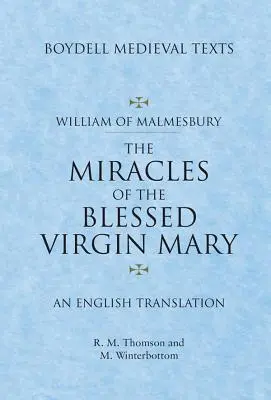 BOYDELL MEDIEVAL TEXTS

WILLIAM OF MALMESBURY

THE MIRACLES OF THE BLESSED VIRGIN MARY

AN ENGLISH TRANSLATION

R. M. Thomson and M. Winterbottom